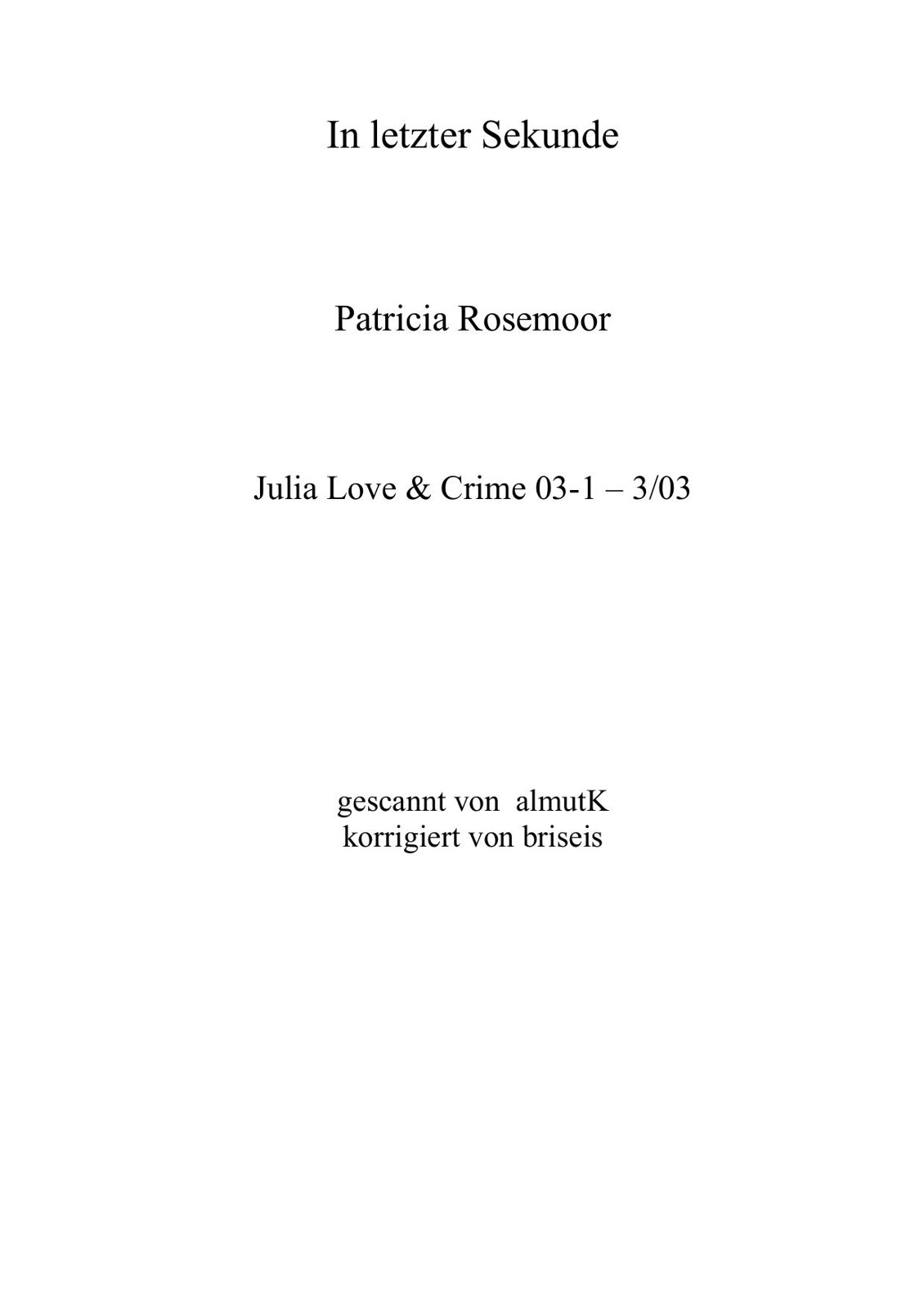 In letzter Sekunde

Patricia Rosemoor

Julia Love & Crime 03-1 – 3/03

gescannt von almutK
korrigiert von briseis